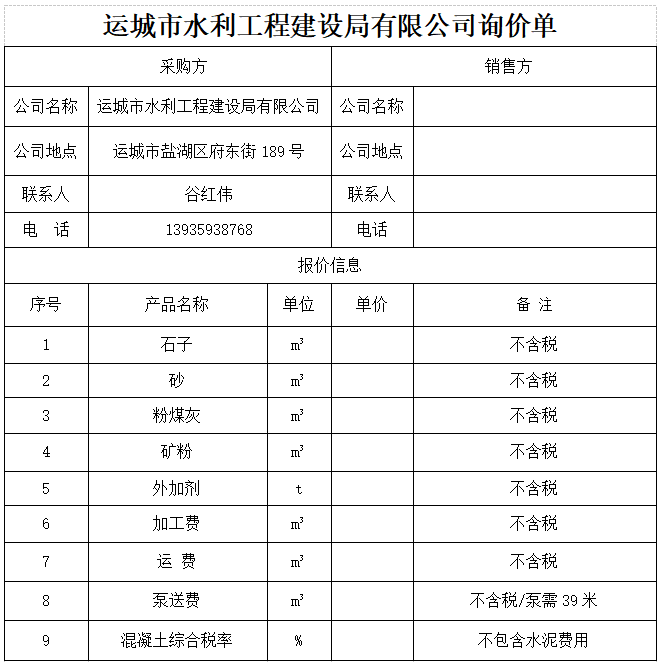 运城市水利工程建设局有限公司询价单

| 采购方 | | 销售方 | |
|---|---|---|---|
| 公司名称 | 运城市水利工程建设局有限公司 | 公司名称 | |
| 公司地点 | 运城市盐湖区府东街 189 号 | 公司地点 | |
| 联系人 | 谷红伟 | 联系人 | |
| 电　话 | 13935938768 | 电话 | |

报价信息

| 序号 | 产品名称 | 单位 | 单价 | 备 注 |
|---|---|---|---|---|
| 1 | 石子 | $m^3$ | | 不含税 |
| 2 | 砂 | $m^3$ | | 不含税 |
| 3 | 粉煤灰 | $m^3$ | | 不含税 |
| 4 | 矿粉 | $m^3$ | | 不含税 |
| 5 | 外加剂 | t | | 不含税 |
| 6 | 加工费 | $m^3$ | | 不含税 |
| 7 | 运 费 | $m^3$ | | 不含税 |
| 8 | 泵送费 | $m^3$ | | 不含税/泵需 39 米 |
| 9 | 混凝土综合税率 | % | | 不包含水泥费用 |